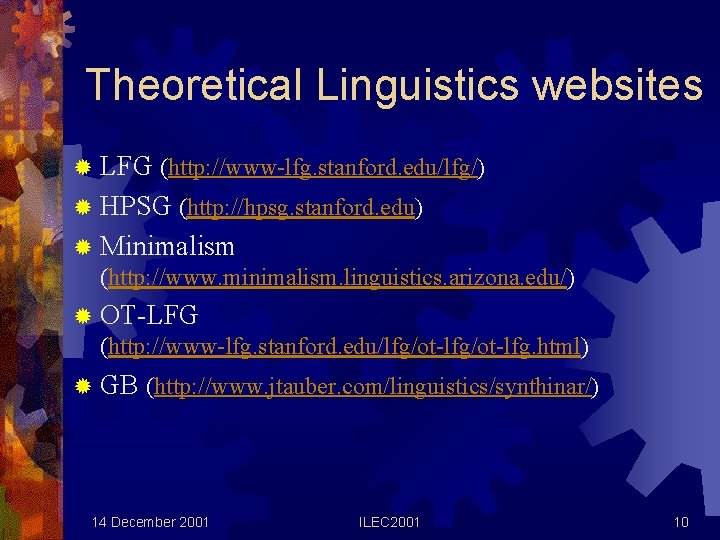 Theoretical Linguistics websites

LFG (http://www-lfg.stanford.edu/lfg/)

HPSG (http://hpsg.stanford.edu)

Minimalism (http://www.minimalism.linguistics.arizona.edu/)

OT-LFG (http://www-lfg.stanford.edu/lfg/ot-lfg/ot-lfg.html)

GB (http://www.jtauber.com/linguistics/synthinar/)

14 December 2001 ILEC2001 10